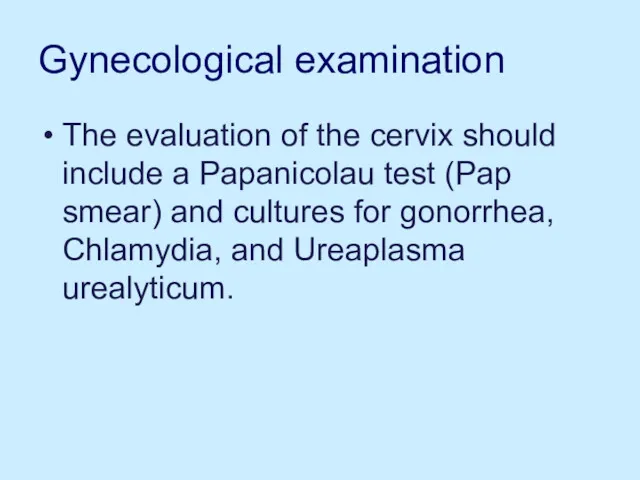 Gynecological examination

• The evaluation of the cervix should include a Papanicolau test (Pap smear) and cultures for gonorrhea, Chlamydia, and Ureaplasma urealyticum.